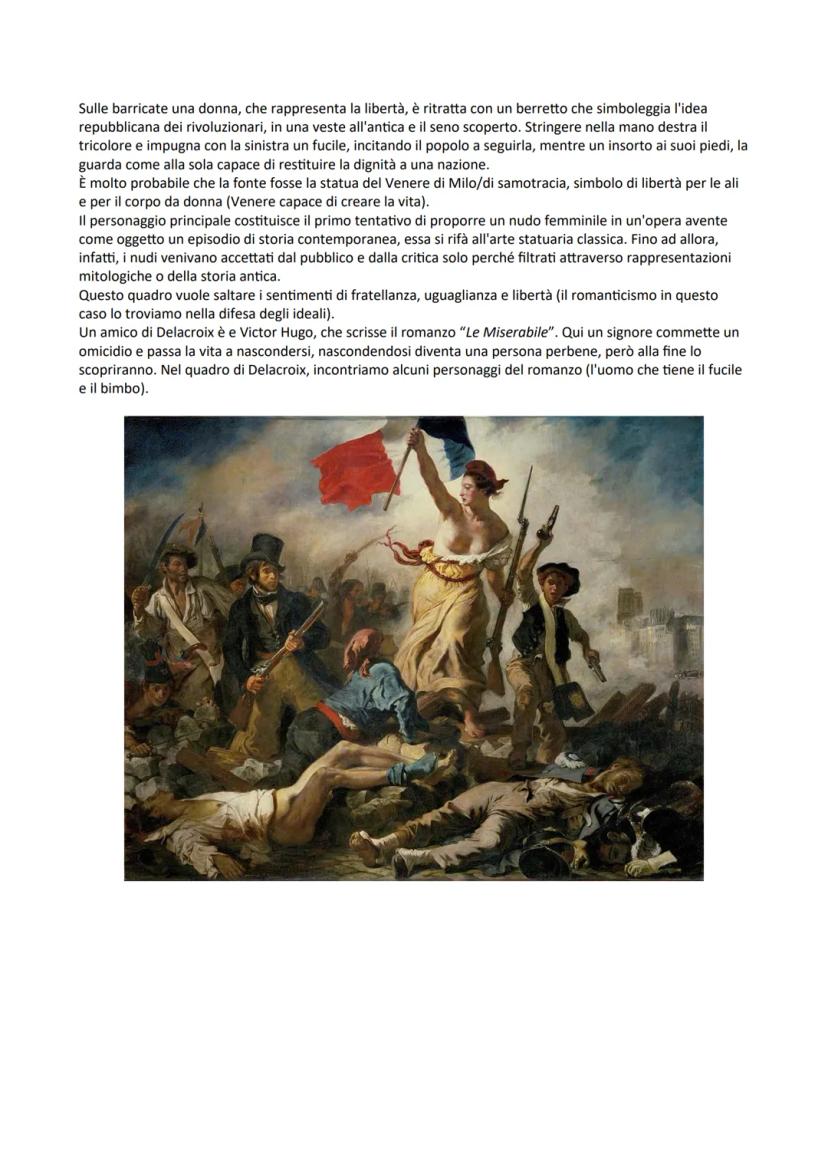 Sulle barricate una donna, che rappresenta la libertà, è ritratta con un berretto che simboleggia l'idea repubblicana dei rivoluzionari, in una veste all'antica e il seno scoperto. Stringere nella mano destra il tricolore e impugna con la sinistra un fucile, incitando il popolo a seguirla, mentre un insorto ai suoi piedi, la guarda come alla sola capace di restituire la dignità a una nazione.
È molto probabile che la fonte fosse la statua del Venere di Milo/di samotracia, simbolo di libertà per le ali e per il corpo da donna (Venere capace di creare la vita).
Il personaggio principale costituisce il primo tentativo di proporre un nudo femminile in un'opera avente come oggetto un episodio di storia contemporanea, essa si rifà all'arte statuaria classica. Fino ad allora, infatti, i nudi venivano accettati dal pubblico e dalla critica solo perché filtrati attraverso rappresentazioni mitologiche o della storia antica.
Questo quadro vuole saltare i sentimenti di fratellanza, uguaglianza e libertà (il romanticismo in questo caso lo troviamo nella difesa degli ideali).
Un amico di Delacroix è e Victor Hugo, che scrisse il romanzo "Le Miserabile". Qui un signore commette un omicidio e passa la vita a nascondersi, nascondendosi diventa una persona perbene, però alla fine lo scopriranno. Nel quadro di Delacroix, incontriamo alcuni personaggi del romanzo (l'uomo che tiene il fucile e il bimbo).